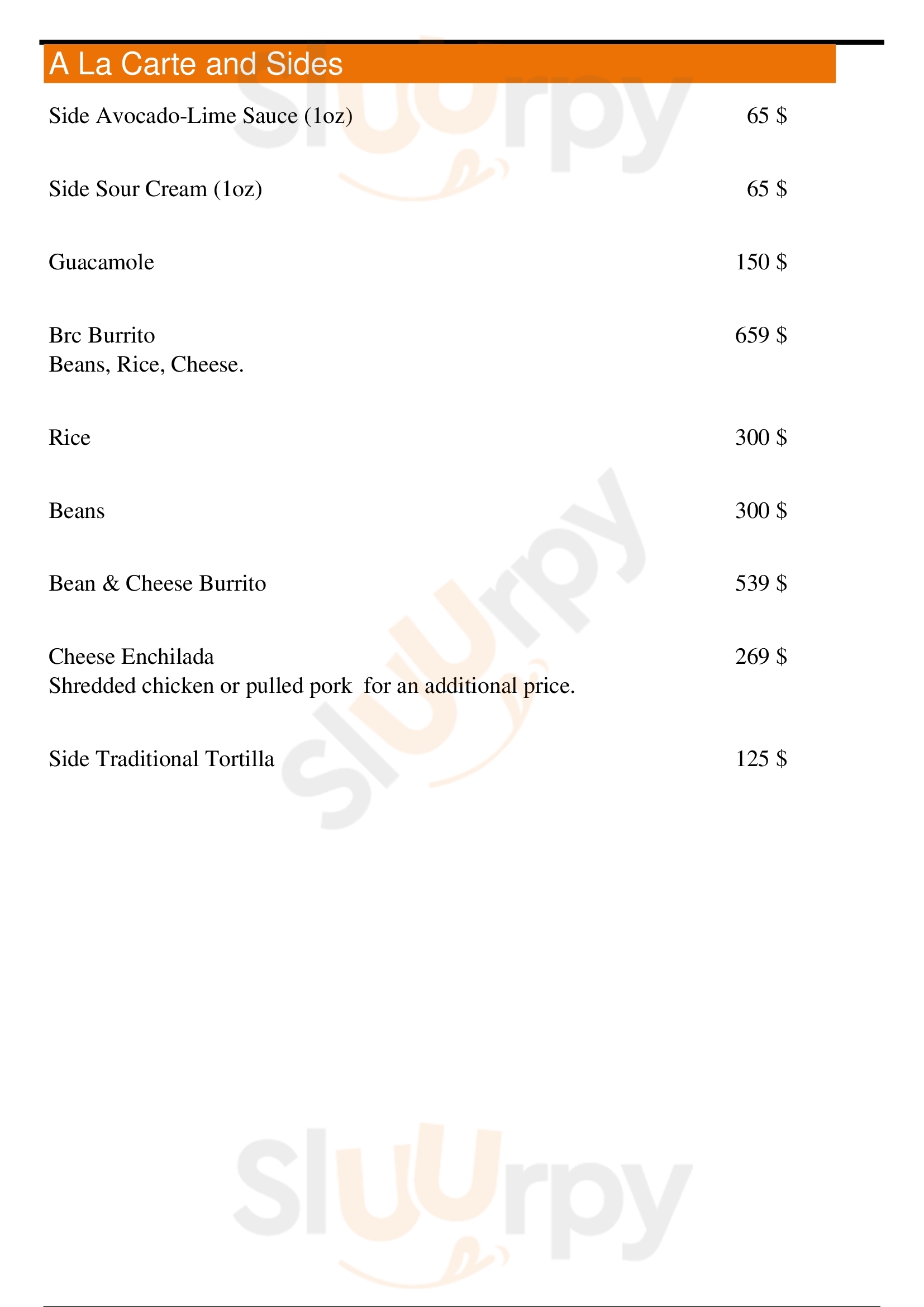 A La Carte and Sides

Side Avocado-Lime Sauce (1oz) 65 $

Side Sour Cream (1oz) 65 $

Guacamole 150 $

Brc Burrito 659 $
Beans, Rice, Cheese.

Rice 300 $

Beans 300 $

Bean & Cheese Burrito 539 $

Cheese Enchilada 269 $
Shredded chicken or pulled pork for an additional price.

Side Traditional Tortilla 125 $

Sluurpy

Sluurpy

Sluurpy